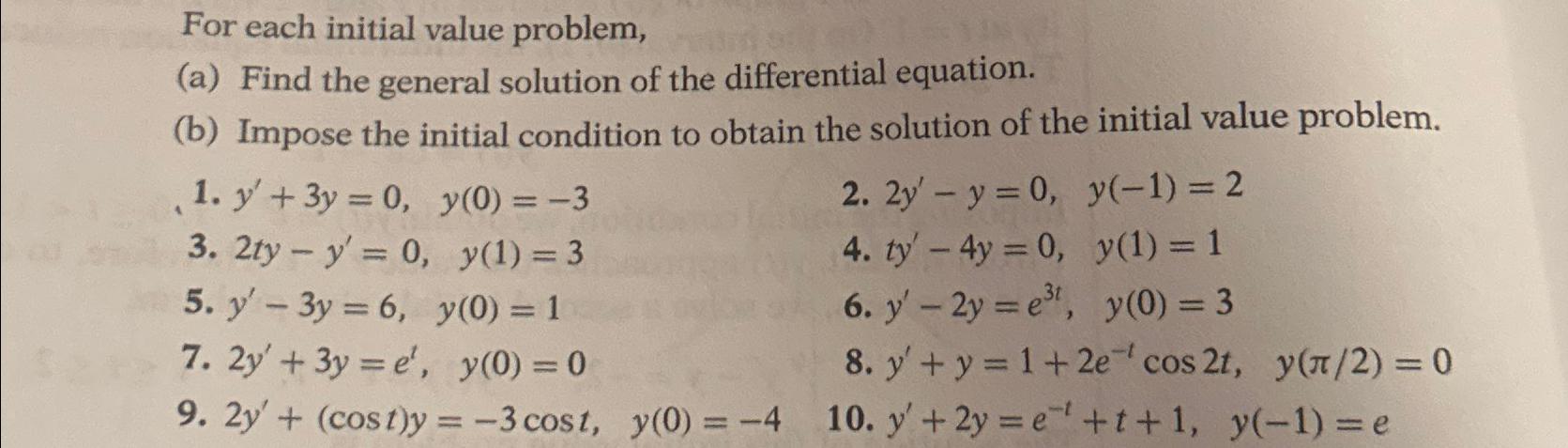 For each initial value problem,

(a) Find the general solution of the differential equation.

(b) Impose the initial condition to obtain the solution of the initial value problem.

1. $y' + 3y = 0, \quad y(0) = -3$

2. $2y' - y = 0, \quad y(-1) = 2$

3. $2ty - y' = 0, \quad y(1) = 3$

4. $ty' - 4y = 0, \quad y(1) = 1$

5. $y' - 3y = 6, \quad y(0) = 1$

6. $y' - 2y = e^{3t}, \quad y(0) = 3$

7. $2y' + 3y = e^{t}, \quad y(0) = 0$

8. $y' + y = 1 + 2e^{-t}\cos 2t, \quad y(\pi/2) = 0$

9. $2y' + (\cos t)y = -3\cos t, \quad y(0) = -4$

10. $y' + 2y = e^{-t} + t + 1, \quad y(-1) = e$